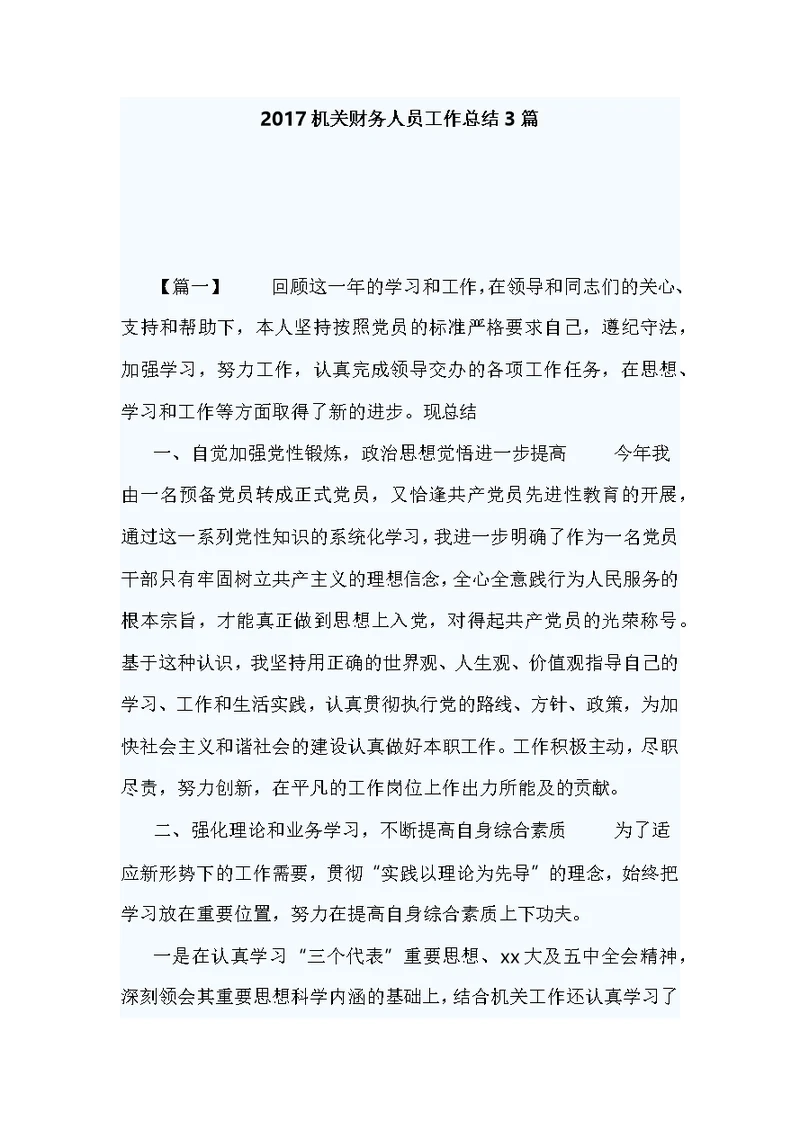 2017 机关财务人员工作总结 3 篇

【篇一】 回顾这一年的学习和工作，在领导和同志们的关心、支持和帮助下，本人坚持按照党员的标准严格要求自己，遵纪守法，加强学习，努力工作，认真完成领导交办的各项工作任务，在思想、学习和工作等方面取得了新的进步。现总结

一、自觉加强党性锻炼，政治思想觉悟进一步提高 今年我由一名预备党员转成正式党员，又恰逢共产党员先进性教育的开展，通过这一系列党性知识的系统化学习，我进一步明确了作为一名党员干部只有牢固树立共产主义的理想信念，全心全意践行为人民服务的根本宗旨，才能真正做到思想上入党，对得起共产党员的光荣称号。基于这种认识，我坚持用正确的世界观、人生观、价值观指导自己的学习、工作和生活实践，认真贯彻执行党的路线、方针、政策，为加快社会主义和谐社会的建设认真做好本职工作。工作积极主动，尽职尽责，努力创新，在平凡的工作岗位上作出力所能及的贡献。

二、强化理论和业务学习，不断提高自身综合素质 为了适应新形势下的工作需要，贯彻“实践以理论为先导”的理念，始终把学习放在重要位置，努力在提高自身综合素质上下功夫。

一是在认真学习“三个代表”重要思想、xx 大及五中全会精神，深刻领会其重要思想科学内涵的基础上，结合机关工作还认真学习了